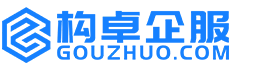 构卓企服
GOUZHUO.COM